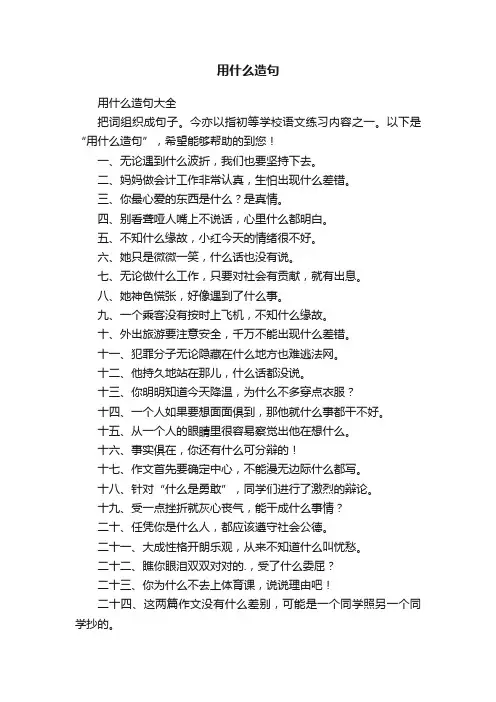 用什么造句

用什么造句大全

把词组织成句子。今亦以指初等学校语文练习内容之一。以下是“用什么造句”，希望能够帮助的到您！

一、无论遇到什么波折，我们也要坚持下去。

二、妈妈做会计工作非常认真，生怕出现什么差错。

三、你最心爱的东西是什么？是真情。

四、别看聋哑人嘴上不说话，心里什么都明白。

五、不知什么缘故，小红今天的情绪很不好。

六、她只是微微一笑，什么话也没有说。

七、无论做什么工作，只要对社会有贡献，就有出息。

八、她神色慌张，好像遇到了什么事。

九、一个乘客没有按时上飞机，不知什么缘故。

十、外出旅游要注意安全，千万不能出现什么差错。

十一、犯罪分子无论隐藏在什么地方也难逃法网。

十二、他持久地站在那儿，什么话都没说。

十三、你明明知道今天降温，为什么不多穿点衣服？

十四、一个人如果要想面面俱到，那他就什么事都干不好。

十五、从一个人的眼睛里很容易察觉出他在想什么。

十六、事实俱在，你还有什么可分辩的！

十七、作文首先要确定中心，不能漫无边际什么都写。

十八、针对“什么是勇敢”，同学们进行了激烈的辩论。

十九、受一点挫折就灰心丧气，能干成什么事情？

二十、任凭你是什么人，都应该遵守社会公德。

二十一、大成性格开朗乐观，从来不知道什么叫忧愁。

二十二、瞧你眼泪双双对对的.，受了什么委屈？

二十三、你为什么不去上体育课，说说理由吧！

二十四、这两篇作文没有什么差别，可能是一个同学照另一个同学抄的。